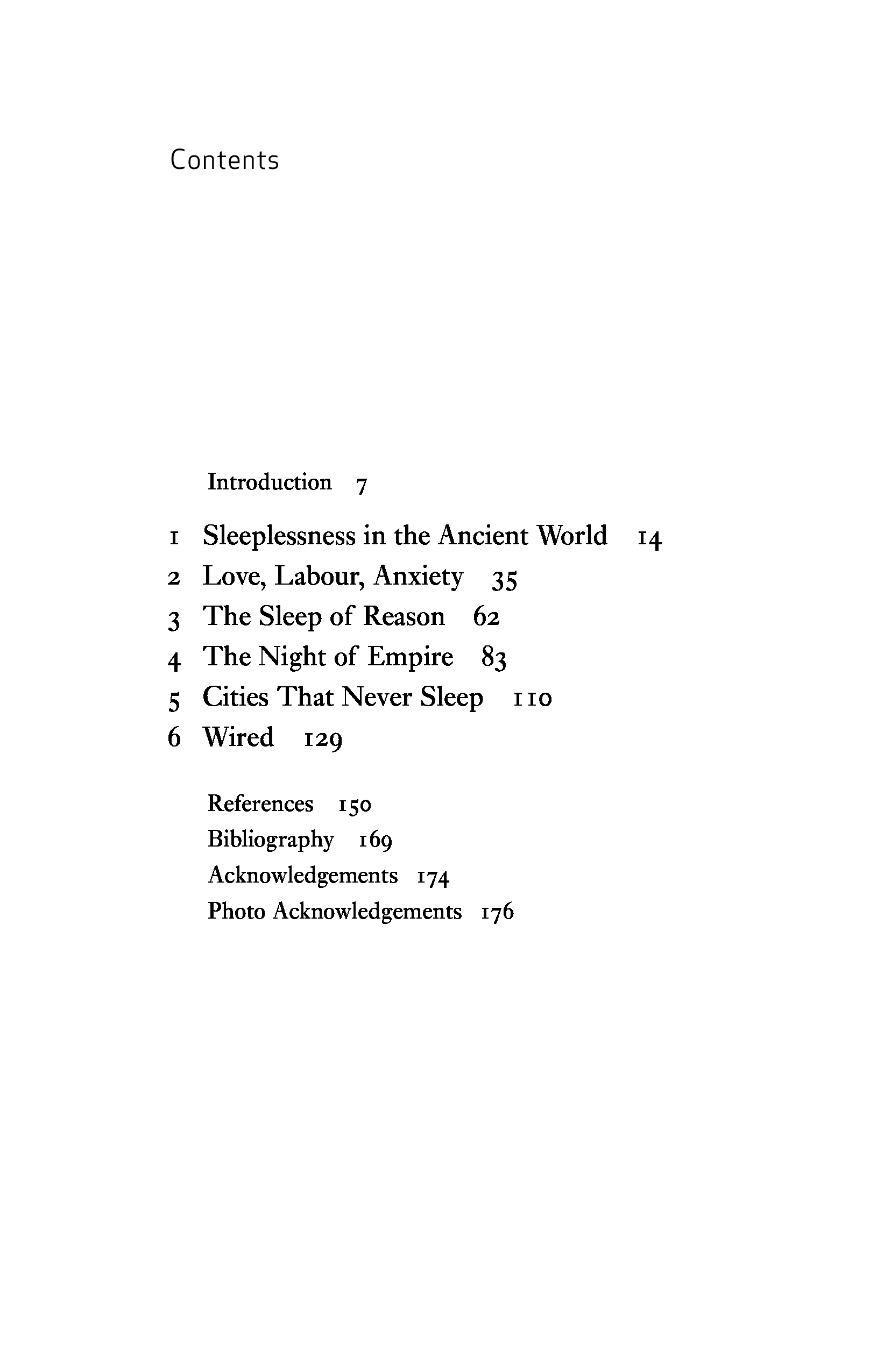 Contents

Introduction 7

1 Sleeplessness in the Ancient World 14
2 Love, Labour, Anxiety 35
3 The Sleep of Reason 62
4 The Night of Empire 83
5 Cities That Never Sleep 110
6 Wired 129

References 150
Bibliography 169
Acknowledgements 174
Photo Acknowledgements 176